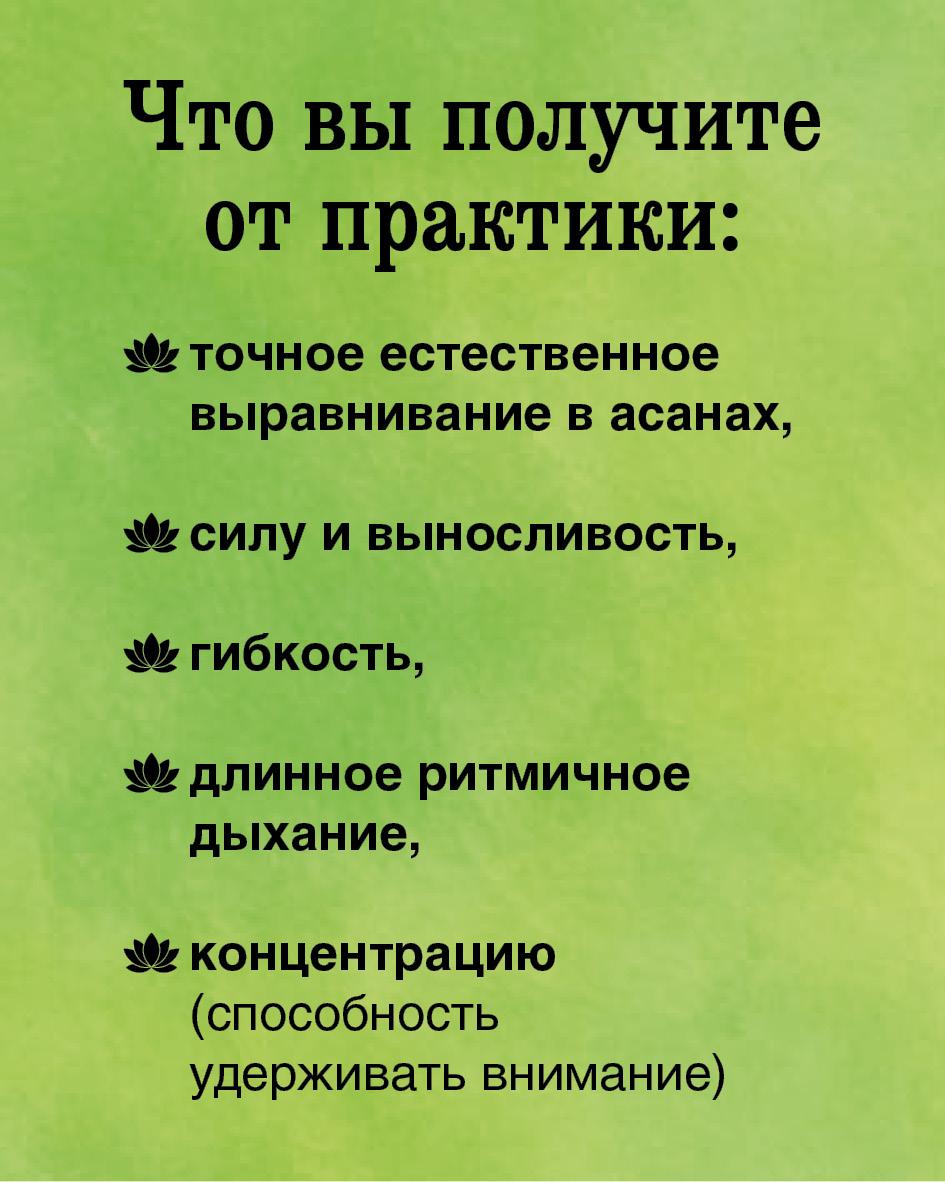 Что вы получите от практики:

точное естественное выравнивание в асанах,

силу и выносливость,

гибкость,

длинное ритмичное дыхание,

концентрацию (способность удерживать внимание)